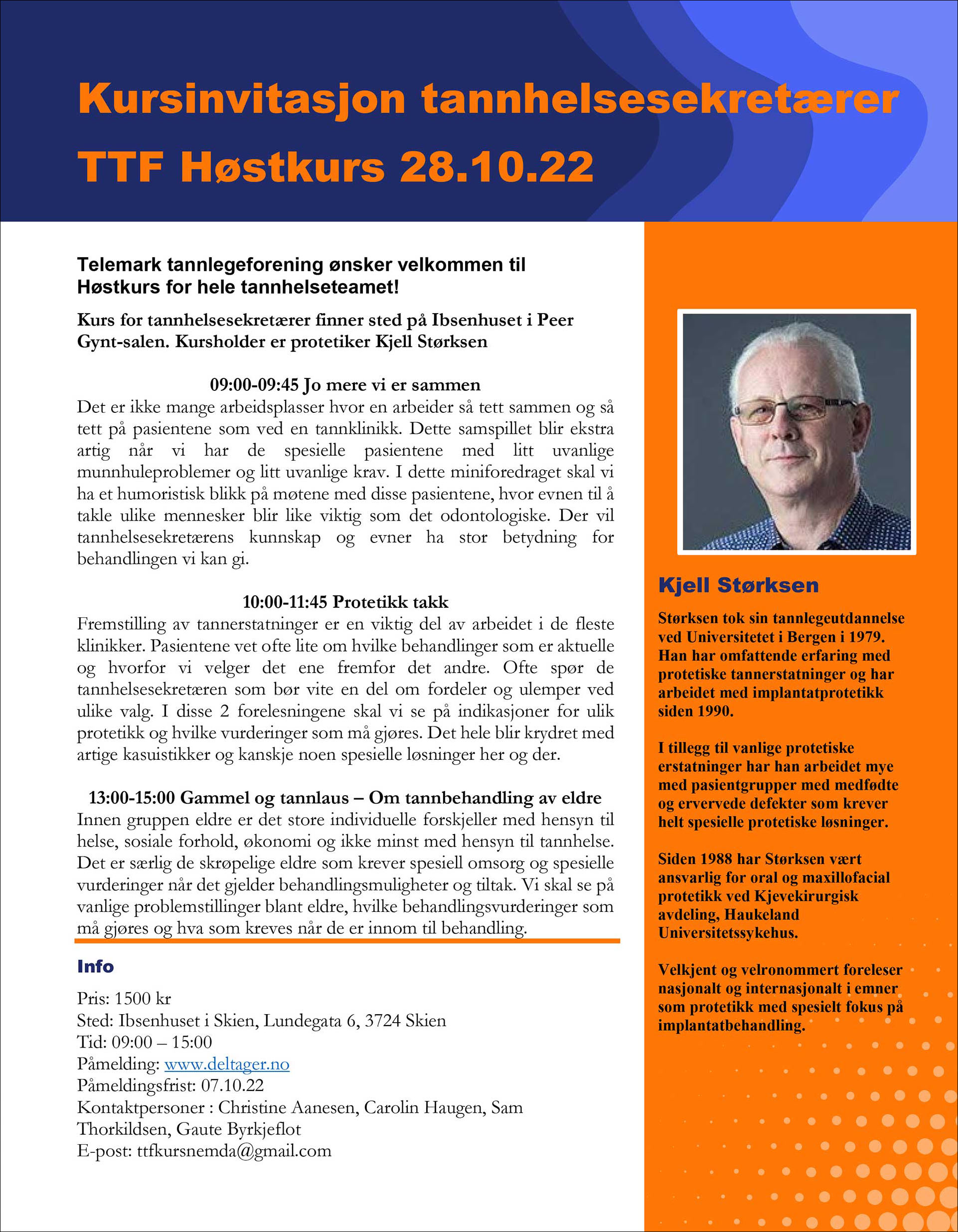 Kursinvitasjon tannhelsesekretærer

TTF Høstkurs 28.10.22

Telemark tannlegeforening ønsker velkommen til Høstkurs for hele tannhelseteamet!

Kurs for tannhelsesekretærer finner sted på Ibsenhuset i Peer Gynt-salen. Kursholder er protetiker Kjell Størksen

09:00-09:45 Jo mere vi er sammen

Det er ikke mange arbeidsplasser hvor en arbeider så tett sammen og så tett på pasientene som ved en tannklinikk. Dette samspillet blir ekstra artig når vi har de spesielle pasientene med litt uvanlige munnhuleproblemer og litt uvanlige krav. I dette miniforedraget skal vi ha et humoristisk blikk på møtene med disse pasientene, hvor evnen til å takle ulike mennesker blir like viktig som det odontologiske. Der vil tannhelsesekretærens kunnskap og evner ha stor betydning for behandlingen vi kan gi.

10:00-11:45 Protetikk takk

Fremstilling av tannerstatninger er en viktig del av arbeidet i de fleste klinikker. Pasientene vet ofte lite om hvilke behandlinger som er aktuelle og hvorfor vi velger det ene fremfor det andre. Ofte spør de tannhelsesekretæren som bør vite en del om fordeler og ulemper ved ulike valg. I disse 2 forelesningene skal vi se på indikasjoner for ulik protetikk og hvilke vurderinger som må gjøres. Det hele blir krydret med artige kasuistikker og kanskje noen spesielle løsninger her og der.

13:00-15:00 Gammel og tannlaus – Om tannbehandling av eldre

Innen gruppen eldre er det store individuelle forskjeller med hensyn til helse, sosiale forhold, økonomi og ikke minst med hensyn til tannhelse. Det er særlig de skrøpelige eldre som krever spesiell omsorg og spesielle vurderinger når det gjelder behandlingsmuligheter og tiltak. Vi skal se på vanlige problemstillinger blant eldre, hvilke behandlingsvurderinger som må gjøres og hva som kreves når de er innom til behandling.

Info

Pris: 1500 kr
Sted: Ibsenhuset i Skien, Lundegata 6, 3724 Skien
Tid: 09:00 – 15:00
Påmelding: www.deltager.no
Påmeldingsfrist: 07.10.22
Kontaktpersoner : Christine Aanesen, Carolin Haugen, Sam Thorkildsen, Gaute Byrkjeflot
E-post: ttfkursnemda@gmail.com

Kjell Størksen

Størksen tok sin tannlegeutdannelse ved Universitetet i Bergen i 1979. Han har omfattende erfaring med protetiske tannerstatninger og har arbeidet med implantatprotetikk siden 1990.

I tillegg til vanlige protetiske erstatninger har han arbeidet mye med pasientgrupper med medfødte og ervervede defekter som krever helt spesielle protetiske løsninger.

Siden 1988 har Størksen vært ansvarlig for oral og maxillofacial protetikk ved Kjevekirurgisk avdeling, Haukeland Universitetssykehus.

Velkjent og velronommert foreleser nasjonalt og internasjonalt i emner som protetikk med spesielt fokus på implantatbehandling.